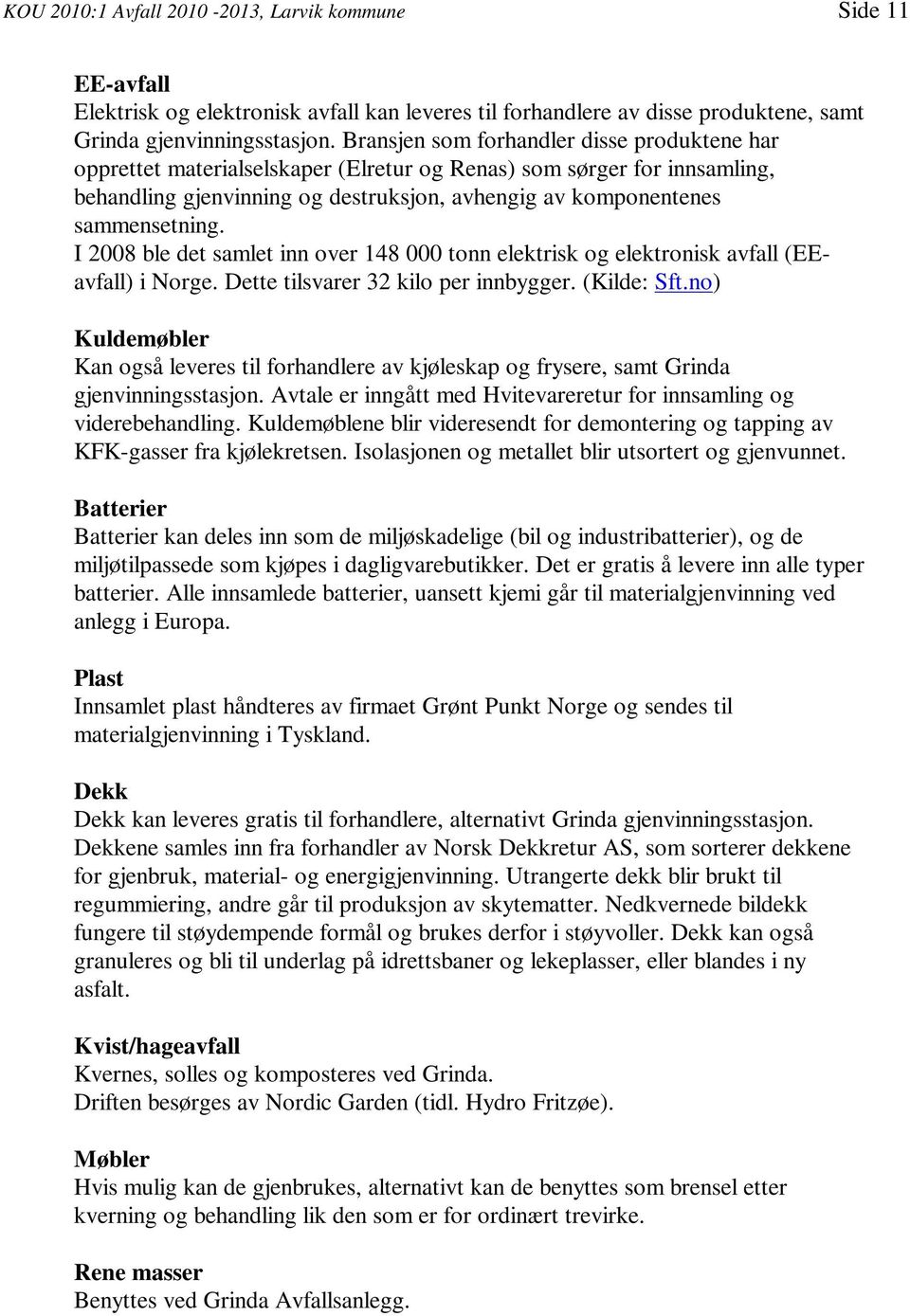 KOU 2010:1 Avfall 2010 -2013, Larvik kommune

Side 11

EE-avfall
Elektrisk og elektronisk avfall kan leveres til forhandlere av disse produktene, samt Grinda gjenvinningsstasjon. Bransjen som forhandler disse produktene har opprettet materialselskaper (Elretur og Renas) som sørger for innsamling, behandling gjenvinning og destruksjon, avhengig av komponentenes sammensetning.
I 2008 ble det samlet inn over 148 000 tonn elektrisk og elektronisk avfall (EE-avfall) i Norge. Dette tilsvarer 32 kilo per innbygger. (Kilde: Sft.no)

Kuldemøbler
Kan også leveres til forhandlere av kjøleskap og frysere, samt Grinda gjenvinningsstasjon. Avtale er inngått med Hvitevareretur for innsamling og viderebehandling. Kuldemøblene blir videresendt for demontering og tapping av KFK-gasser fra kjølekretsen. Isolasjonen og metallet blir utsortert og gjenvunnet.

Batterier
Batterier kan deles inn som de miljøskadelige (bil og industribatterier), og de miljøtilpassede som kjøpes i dagligvarebutikker. Det er gratis å levere inn alle typer batterier. Alle innsamlede batterier, uansett kjemi går til materialgjenvinning ved anlegg i Europa.

Plast
Innsamlet plast håndteres av firmaet Grønt Punkt Norge og sendes til materialgjenvinning i Tyskland.

Dekk
Dekk kan leveres gratis til forhandlere, alternativt Grinda gjenvinningsstasjon. Dekkene samles inn fra forhandler av Norsk Dekkretur AS, som sorterer dekkene for gjenbruk, material- og energigjenvinning. Utrangerte dekk blir brukt til regummiering, andre går til produksjon av skytematter. Nedkvernede bildekk fungere til støydempende formål og brukes derfor i støyvoller. Dekk kan også granuleres og bli til underlag på idrettsbaner og lekeplasser, eller blandes i ny asfalt.

Kvist/hageavfall
Kvernes, solles og komposteres ved Grinda.
Driften besørges av Nordic Garden (tidl. Hydro Fritzøe).

Møbler
Hvis mulig kan de gjenbrukes, alternativt kan de benyttes som brensel etter kverning og behandling lik den som er for ordinært trevirke.

Rene masser
Benyttes ved Grinda Avfallsanlegg.